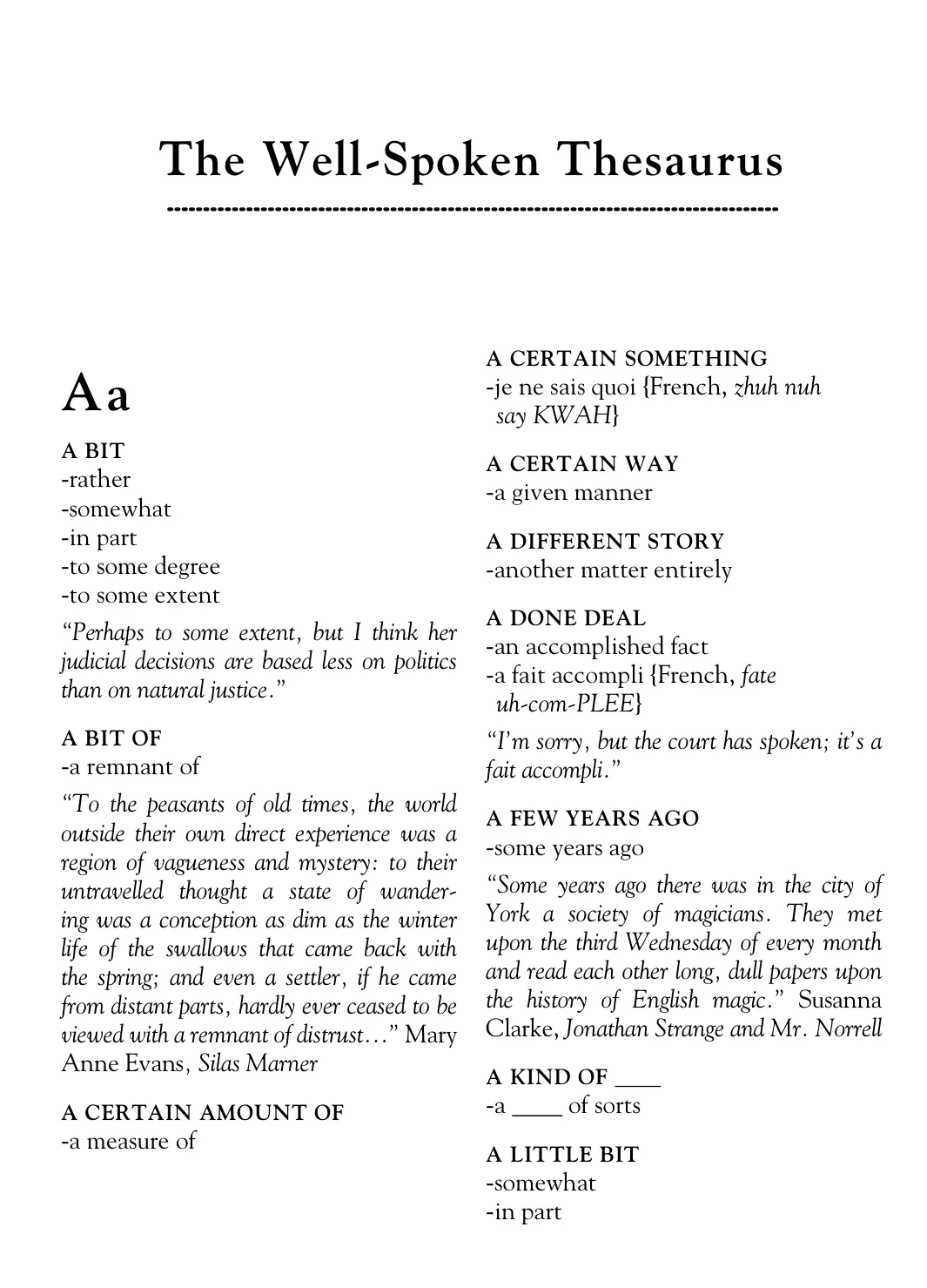 The Well-Spoken Thesaurus

Aa

A BIT
-rather
-somewhat
-in part
-to some degree
-to some extent

"Perhaps to some extent, but I think her judicial decisions are based less on politics than on natural justice."

A BIT OF
-a remnant of

"To the peasants of old times, the world outside their own direct experience was a region of vagueness and mystery: to their untravelled thought a state of wandering was a conception as dim as the winter life of the swallows that came back with the spring; and even a settler, if he came from distant parts, hardly ever ceased to be viewed with a remnant of distrust…" Mary Anne Evans, Silas Marner

A CERTAIN AMOUNT OF
-a measure of

A CERTAIN SOMETHING
-je ne sais quoi {French, zhuh nuh say KWAH}

A CERTAIN WAY
-a given manner

A DIFFERENT STORY
-another matter entirely

A DONE DEAL
-an accomplished fact
-a fait accompli {French, fate uh-com-PLEE}

"I'm sorry, but the court has spoken; it's a fait accompli."

A FEW YEARS AGO
-some years ago

"Some years ago there was in the city of York a society of magicians. They met upon the third Wednesday of every month and read each other long, dull papers upon the history of English magic." Susanna Clarke, Jonathan Strange and Mr. Norrell

A KIND OF ____
-a ____ of sorts

A LITTLE BIT
-somewhat
-in part